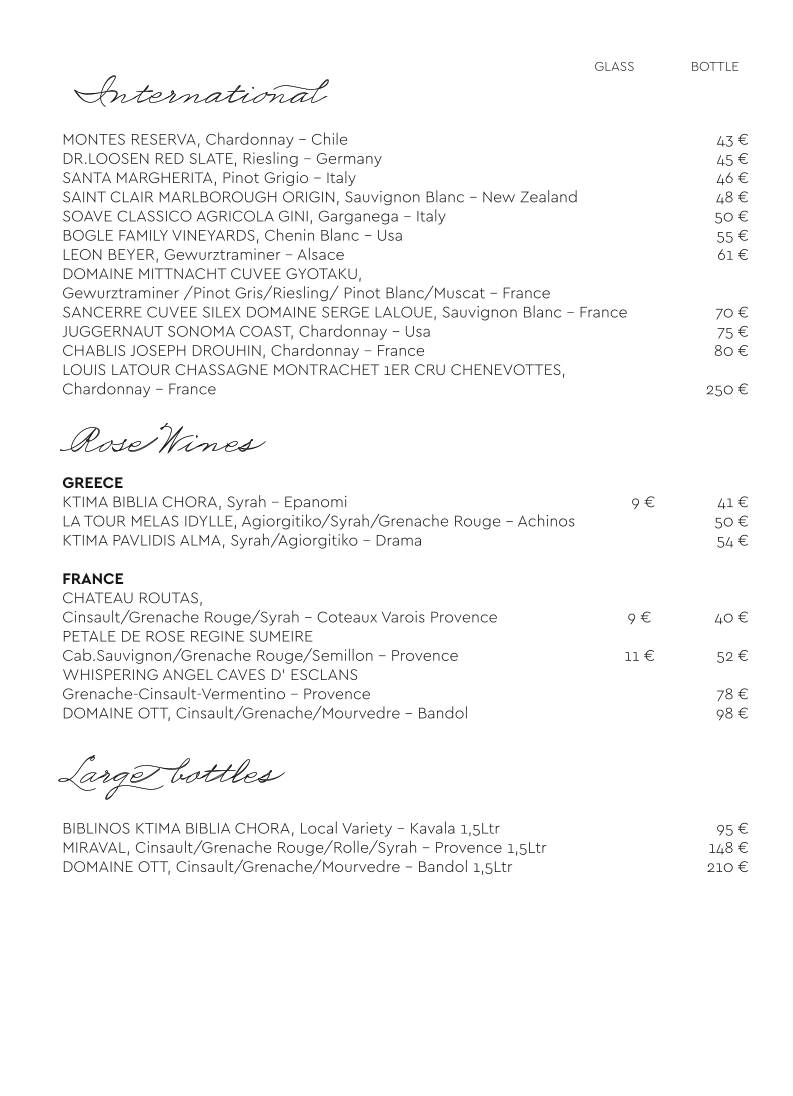 GLASS BOTTLE

International

MONTES RESERVA, Chardonnay – Chile 43 €
DR.LOOSEN RED SLATE, Riesling – Germany 45 €
SANTA MARGHERITA, Pinot Grigio – Italy 46 €
SAINT CLAIR MARLBOROUGH ORIGIN, Sauvignon Blanc – New Zealand 48 €
SOAVE CLASSICO AGRICOLA GINI, Garganega – Italy 50 €
BOGLE FAMILY VINEYARDS, Chenin Blanc – Usa 55 €
LEON BEYER, Gewurztraminer – Alsace 61 €
DOMAINE MITTNACHT CUVEE GYOTAKU,
Gewurztraminer /Pinot Gris/Riesling/ Pinot Blanc/Muscat – France
SANCERRE CUVEE SILEX DOMAINE SERGE LALOUE, Sauvignon Blanc – France 70 €
JUGGERNAUT SONOMA COAST, Chardonnay – Usa 75 €
CHABLIS JOSEPH DROUHIN, Chardonnay – France 80 €
LOUIS LATOUR CHASSAGNE MONTRACHET 1ER CRU CHENEVOTTES,
Chardonnay – France 250 €

Rose Wines

GREECE
KTIMA BIBLIA CHORA, Syrah – Epanomi 9 € 41 €
LA TOUR MELAS IDYLLE, Agiorgitiko/Syrah/Grenache Rouge – Achinos 50 €
KTIMA PAVLIDIS ALMA, Syrah/Agiorgitiko – Drama 54 €

FRANCE
CHATEAU ROUTAS,
Cinsault/Grenache Rouge/Syrah – Coteaux Varois Provence 9 € 40 €
PETALE DE ROSE REGINE SUMEIRE
Cab.Sauvignon/Grenache Rouge/Semillon – Provence 11 € 52 €
WHISPERING ANGEL CAVES D' ESCLANS
Grenache-Cinsault-Vermentino – Provence 78 €
DOMAINE OTT, Cinsault/Grenache/Mourvedre – Bandol 98 €

Large bottles

BIBLINOS KTIMA BIBLIA CHORA, Local Variety – Kavala 1,5Ltr 95 €
MIRAVAL, Cinsault/Grenache Rouge/Rolle/Syrah – Provence 1,5Ltr 148 €
DOMAINE OTT, Cinsault/Grenache/Mourvedre – Bandol 1,5Ltr 210 €